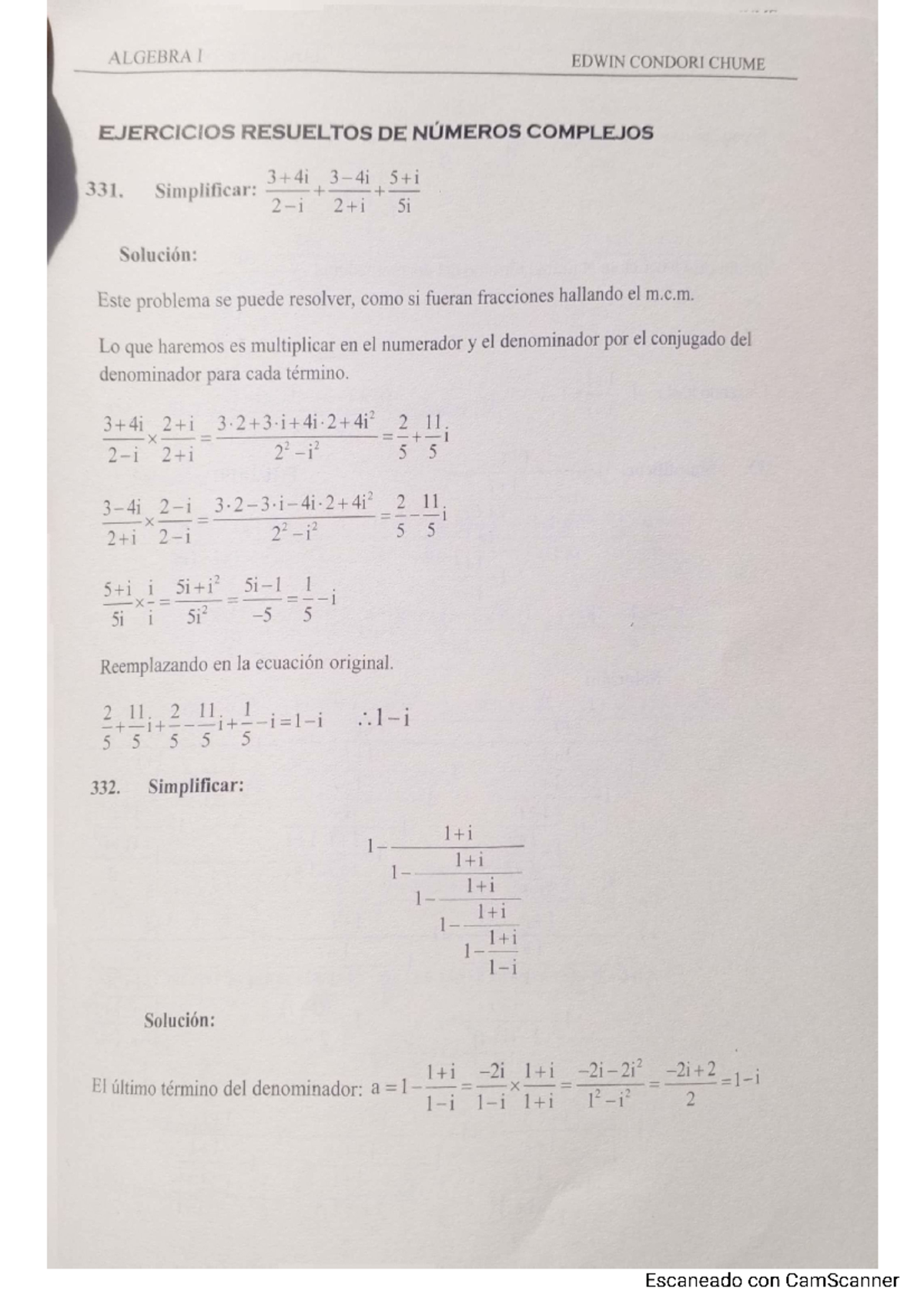 ALGEBRA I EDWIN CONDORI CHUME

EJERCICIOS RESUELTOS DE NÚMEROS COMPLEJOS

331. Simplificar: $\frac{3+4i}{2-i}+\frac{3-4i}{2+i}+\frac{5+i}{5i}$

Solución:

Este problema se puede resolver, como si fueran fracciones hallando el m.c.m.

Lo que haremos es multiplicar en el numerador y el denominador por el conjugado del denominador para cada término.

$\frac{3+4i}{2-i}\times\frac{2+i}{2+i}=\frac{3\cdot 2+3\cdot i+4i\cdot 2+4i^2}{2^2-i^2}=\frac{2}{5}+\frac{11}{5}i$

$\frac{3-4i}{2+i}\times\frac{2-i}{2-i}=\frac{3\cdot 2-3\cdot i-4i\cdot 2+4i^2}{2^2-i^2}=\frac{2}{5}-\frac{11}{5}i$

$\frac{5+i}{5i}\times\frac{i}{i}=\frac{5i+i^2}{5i^2}=\frac{5i-1}{-5}=\frac{1}{5}-i$

Reemplazando en la ecuación original.

$\frac{2}{5}+\frac{11}{5}i+\frac{2}{5}-\frac{11}{5}i+\frac{1}{5}-i=1-i$ $\therefore 1-i$

332. Simplificar:

$1-\frac{1+i}{1-\frac{1+i}{1-\frac{1+i}{1-\frac{1+i}{1-\frac{1+i}{1-i}}}}}$

Solución:

El último término del denominador: $a=1-\frac{1+i}{1-i}=\frac{-2i}{1-i}\times\frac{1+i}{1+i}=\frac{-2i-2i^2}{1^2-i^2}=\frac{-2i+2}{2}=1-i$

Escaneado con CamScanner